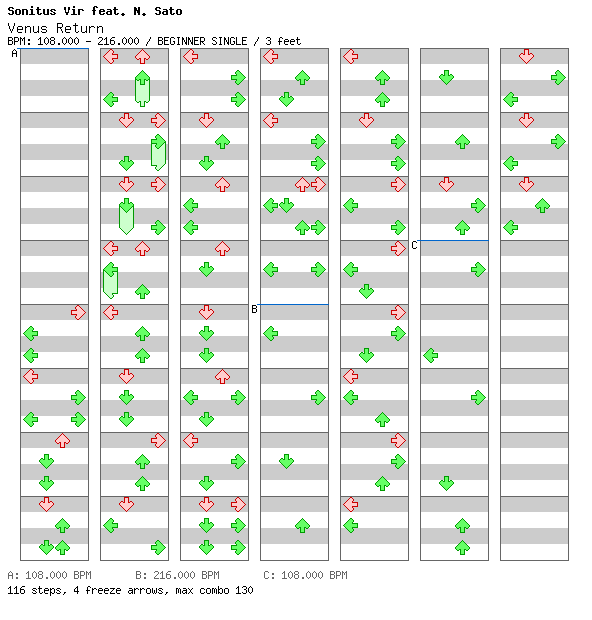 Sonitus Vir feat. N. Sato
Venus Return
BPM: 108.000 - 216.000 / BEGINNER SINGLE / 3 feet

A

B

C

A: 108.000 BPM B: 216.000 BPM C: 108.000 BPM
116 steps, 4 freeze arrows, max combo 130